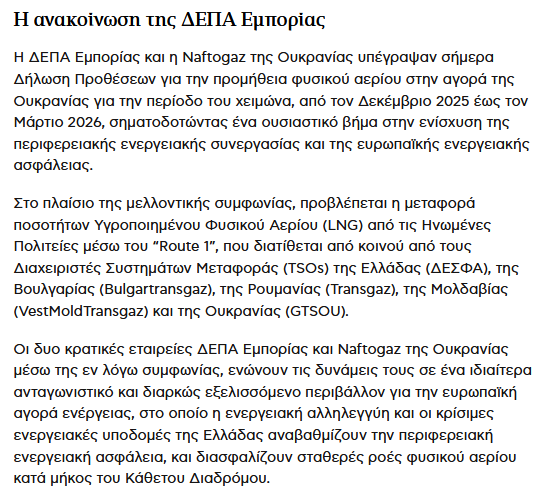 Η ανακοίνωση της ΔΕΠΑ Εμπορίας

Η ΔΕΠΑ Εμπορίας και η Naftogaz της Ουκρανίας υπέγραψαν σήμερα Δήλωση Προθέσεων για την προμήθεια φυσικού αερίου στην αγορά της Ουκρανίας για την περίοδο του χειμώνα, από τον Δεκέμβριο 2025 έως τον Μάρτιο 2026, σηματοδοτώντας ένα ουσιαστικό βήμα στην ενίσχυση της περιφερειακής ενεργειακής συνεργασίας και της ευρωπαϊκής ενεργειακής ασφάλειας.

Στο πλαίσιο της μελλοντικής συμφωνίας, προβλέπεται η μεταφορά ποσοτήτων Υγροποιημένου Φυσικού Αερίου (LNG) από τις Ηνωμένες Πολιτείες μέσω του "Route 1", που διατίθεται από κοινού από τους Διαχειριστές Συστημάτων Μεταφοράς (TSOs) της Ελλάδας (ΔΕΣΦΑ), της Βουλγαρίας (Bulgartransgaz), της Ρουμανίας (Transgaz), της Μολδαβίας (VestMoldTransgaz) και της Ουκρανίας (GTSOU).

Οι δυο κρατικές εταιρείες ΔΕΠΑ Εμπορίας και Naftogaz της Ουκρανίας μέσω της εν λόγω συμφωνίας, ενώνουν τις δυνάμεις τους σε ένα ιδιαίτερα ανταγωνιστικό και διαρκώς εξελισσόμενο περιβάλλον για την ευρωπαϊκή αγορά ενέργειας, στο οποίο η ενεργειακή αλληλεγγύη και οι κρίσιμες ενεργειακές υποδομές της Ελλάδας αναβαθμίζουν την περιφερειακή ενεργειακή ασφάλεια, και διασφαλίζουν σταθερές ροές φυσικού αερίου κατά μήκος του Κάθετου Διαδρόμου.